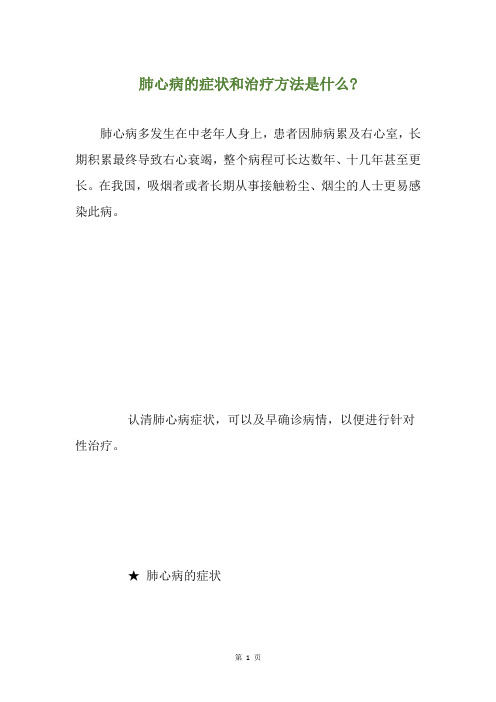 肺心病的症状和治疗方法是什么?

肺心病多发生在中老年人身上，患者因肺病累及右心室，长期积累最终导致右心衰竭，整个病程可长达数年、十几年甚至更长。在我国，吸烟者或者长期从事接触粉尘、烟尘的人士更易感染此病。

认清肺心病症状，可以及早确诊病情，以便进行针对性治疗。

★ 肺心病的症状

第 1 页